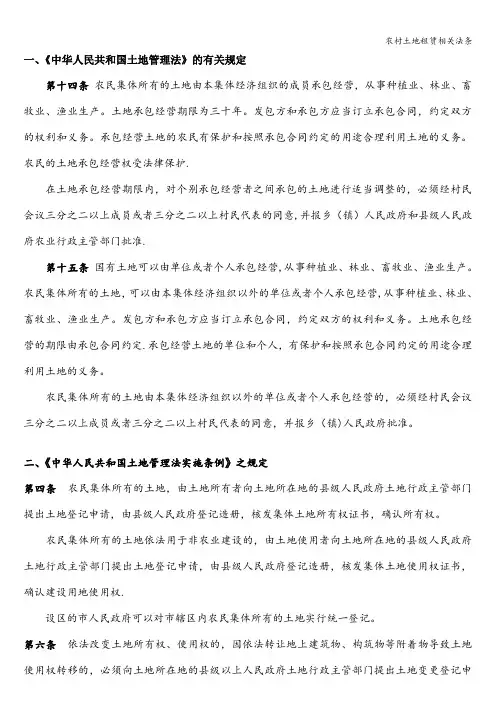 农村土地租赁相关法条

一、《中华人民共和国土地管理法》的有关规定

第十四条 农民集体所有的土地由本集体经济组织的成员承包经营，从事种植业、林业、畜牧业、渔业生产。土地承包经营期限为三十年。发包方和承包方应当订立承包合同，约定双方的权利和义务。承包经营土地的农民有保护和按照承包合同约定的用途合理利用土地的义务。农民的土地承包经营权受法律保护.

在土地承包经营期限内，对个别承包经营者之间承包的土地进行适当调整的，必须经村民会议三分之二以上成员或者三分之二以上村民代表的同意，并报乡（镇）人民政府和县级人民政府农业行政主管部门批准.

第十五条 国有土地可以由单位或者个人承包经营，从事种植业、林业、畜牧业、渔业生产。农民集体所有的土地，可以由本集体经济组织以外的单位或者个人承包经营，从事种植业、林业、畜牧业、渔业生产。发包方和承包方应当订立承包合同，约定双方的权利和义务。土地承包经营的期限由承包合同约定.承包经营土地的单位和个人，有保护和按照承包合同约定的用途合理利用土地的义务。

农民集体所有的土地由本集体经济组织以外的单位或者个人承包经营的，必须经村民会议三分之二以上成员或者三分之二以上村民代表的同意，并报乡（镇）人民政府批准。

二、《中华人民共和国土地管理法实施条例》之规定

第四条 农民集体所有的土地，由土地所有者向土地所在地的县级人民政府土地行政主管部门提出土地登记申请，由县级人民政府登记造册，核发集体土地所有权证书，确认所有权。

农民集体所有的土地依法用于非农业建设的，由土地使用者向土地所在地的县级人民政府土地行政主管部门提出土地登记申请，由县级人民政府登记造册，核发集体土地使用权证书，确认建设用地使用权.

设区的市人民政府可以对市辖区内农民集体所有的土地实行统一登记。

第六条 依法改变土地所有权、使用权的，因依法转让地上建筑物、构筑物等附着物导致土地使用权转移的，必须向土地所在地的县级以上人民政府土地行政主管部门提出土地变更登记申